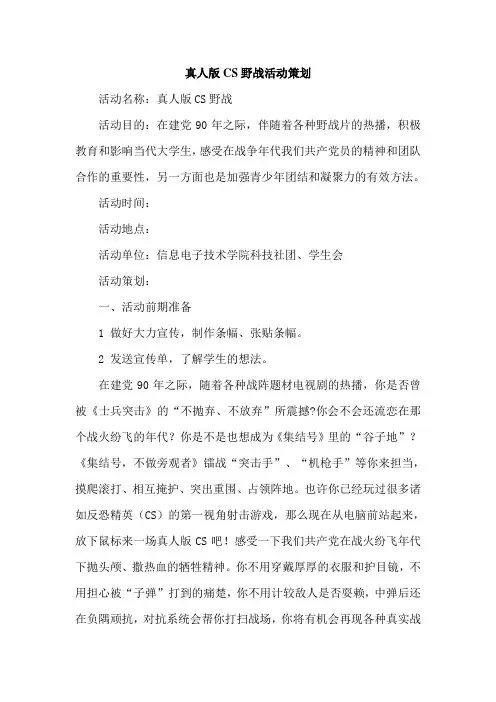 真人版CS野战活动策划

活动名称：真人版CS野战

活动目的：在建党90年之际，伴随着各种野战片的热播，积极教育和影响当代大学生，感受在战争年代我们共产党员的精神和团队合作的重要性，另一方面也是加强青少年团结和凝聚力的有效方法。

活动时间：

活动地点：

活动单位：信息电子技术学院科技社团、学生会

活动策划：

一、活动前期准备

1 做好大力宣传，制作条幅、张贴条幅。

2 发送宣传单，了解学生的想法。

在建党90年之际，随着各种战阵题材电视剧的热播，你是否曾被《士兵突击》的“不抛弃、不放弃”所震撼?你会不会还流恋在那个战火纷飞的年代？你是不是也想成为《集结号》里的“谷子地”？《集结号，不做旁观者》镭战“突击手”、“机枪手”等你来担当，摸爬滚打、相互掩护、突出重围、占领阵地。也许你已经玩过很多诸如反恐精英（CS）的第一视角射击游戏，那么现在从电脑前站起来，放下鼠标来一场真人版CS吧！感受一下我们共产党在战火纷飞年代下抛头颅、撒热血的牺牲精神。你不用穿戴厚厚的衣服和护目镜，不用担心被“子弹”打到的痛楚，你不用计较敌人是否耍赖，中弹后还在负隅顽抗，对抗系统会帮你打扫战场，你将有机会再现各种真实战